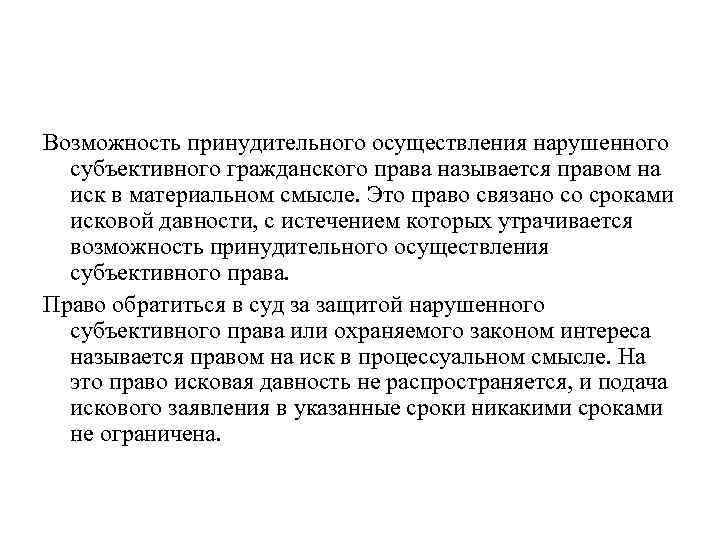 Возможность принудительного осуществления нарушенного субъективного гражданского права называется правом на иск в материальном смысле. Это право связано со сроками исковой давности, с истечением которых утрачивается возможность принудительного осуществления субъективного права.

Право обратиться в суд за защитой нарушенного субъективного права или охраняемого законом интереса называется правом на иск в процессуальном смысле. На это право исковая давность не распространяется, и подача искового заявления в указанные сроки никакими сроками не ограничена.